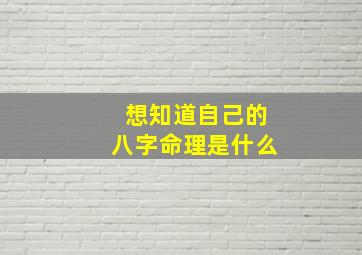 想知道自己的
八字命理是什么